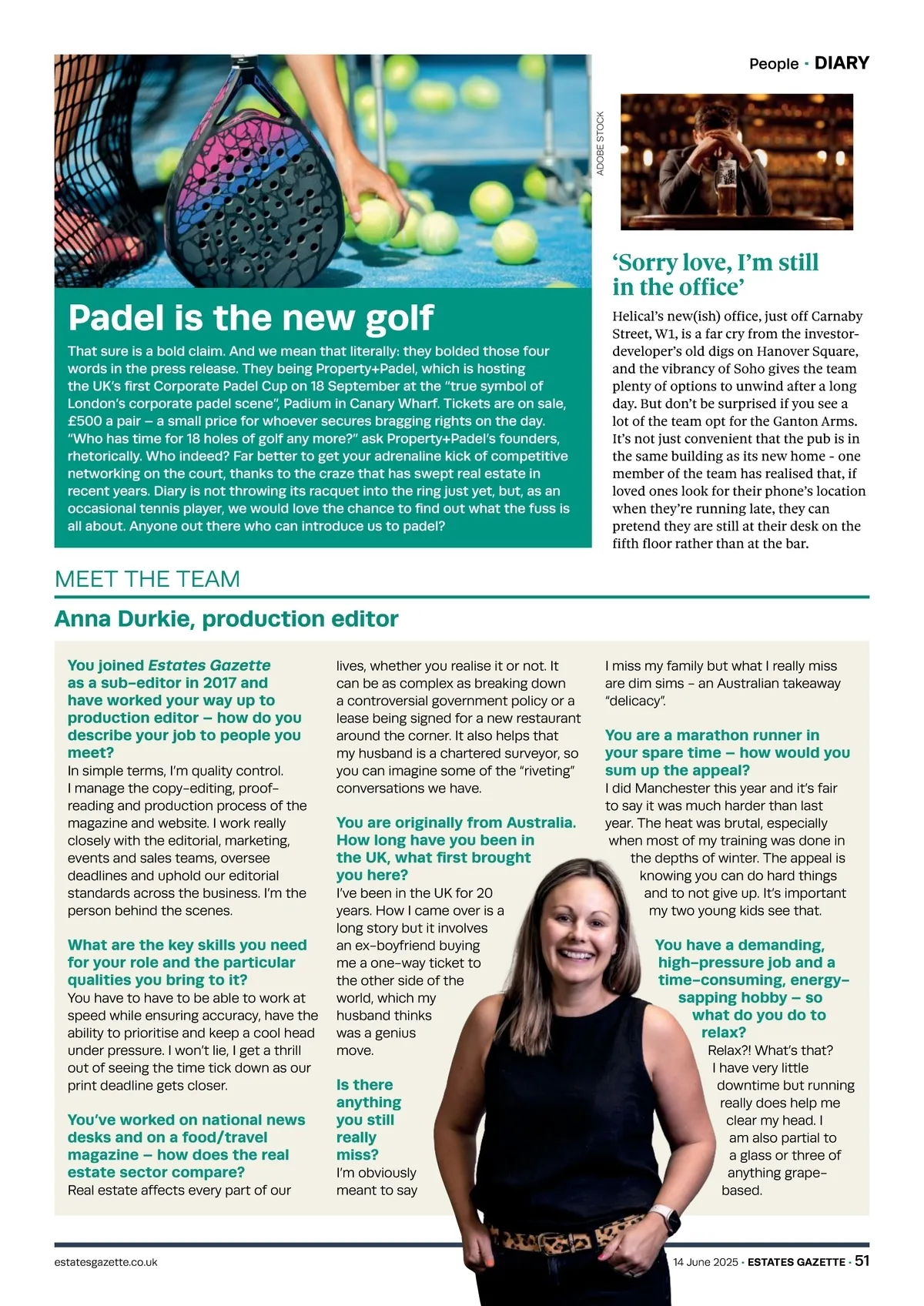 People · DIARY

ADOBE STOCK

Padel is the new golf

That sure is a bold claim. And we mean that literally: they bolded those four words in the press release. They being Property+Padel, which is hosting the UK's first Corporate Padel Cup on 18 September at the "true symbol of London's corporate padel scene", Padium in Canary Wharf. Tickets are on sale, £500 a pair – a small price for whoever secures bragging rights on the day. "Who has time for 18 holes of golf any more?" ask Property+Padel's founders, rhetorically. Who indeed? Far better to get your adrenaline kick of competitive networking on the court, thanks to the craze that has swept real estate in recent years. Diary is not throwing its racquet into the ring just yet, but, as an occasional tennis player, we would love the chance to find out what the fuss is all about. Anyone out there who can introduce us to padel?

'Sorry love, I'm still in the office'

Helical's new(ish) office, just off Carnaby Street, W1, is a far cry from the investor-developer's old digs on Hanover Square, and the vibrancy of Soho gives the team plenty of options to unwind after a long day. But don't be surprised if you see a lot of the team opt for the Ganton Arms. It's not just convenient that the pub is in the same building as its new home - one member of the team has realised that, if loved ones look for their phone's location when they're running late, they can pretend they are still at their desk on the fifth floor rather than at the bar.

MEET THE TEAM

Anna Durkie, production editor

You joined Estates Gazette as a sub-editor in 2017 and have worked your way up to production editor – how do you describe your job to people you meet?
In simple terms, I'm quality control. I manage the copy-editing, proof-reading and production process of the magazine and website. I work really closely with the editorial, marketing, events and sales teams, oversee deadlines and uphold our editorial standards across the business. I'm the person behind the scenes.

What are the key skills you need for your role and the particular qualities you bring to it?
You have to have to be able to work at speed while ensuring accuracy, have the ability to prioritise and keep a cool head under pressure. I won't lie, I get a thrill out of seeing the time tick down as our print deadline gets closer.

You've worked on national news desks and on a food/travel magazine – how does the real estate sector compare?
Real estate affects every part of our lives, whether you realise it or not. It can be as complex as breaking down a controversial government policy or a lease being signed for a new restaurant around the corner. It also helps that my husband is a chartered surveyor, so you can imagine some of the "riveting" conversations we have.

You are originally from Australia. How long have you been in the UK, what first brought you here?
I've been in the UK for 20 years. How I came over is a long story but it involves an ex-boyfriend buying me a one-way ticket to the other side of the world, which my husband thinks was a genius move.

Is there anything you still really miss?
I'm obviously meant to say I miss my family but what I really miss are dim sims – an Australian takeaway "delicacy".

You are a marathon runner in your spare time – how would you sum up the appeal?
I did Manchester this year and it's fair to say it was much harder than last year. The heat was brutal, especially when most of my training was done in the depths of winter. The appeal is knowing you can do hard things and to not give up. It's important my two young kids see that.

You have a demanding, high-pressure job and a time-consuming, energy-sapping hobby – so what do you do to relax?
Relax?! What's that? I have very little downtime but running really does help me clear my head. I am also partial to a glass or three of anything grape-based.

estatesgazette.co.uk

14 June 2025 · ESTATES GAZETTE · 51